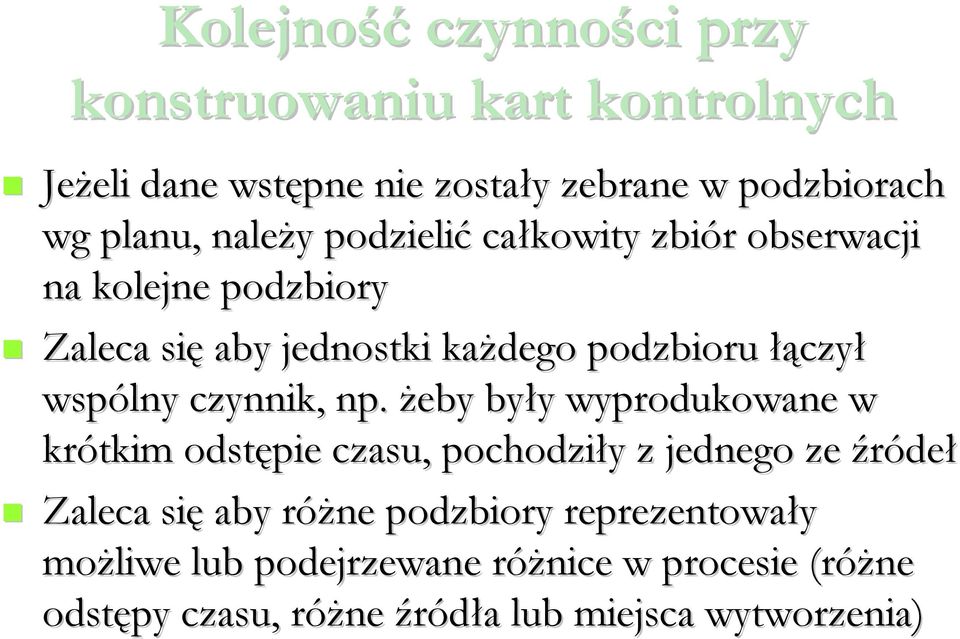 Kolejność czynności przy konstruowaniu kart kontrolnych

Jeżeli dane wstępne nie zostały zebrane w podzbiorach wg planu, należy podzielić całkowity zbiór obserwacji na kolejne podzbiory

Zaleca się aby jednostki każdego podzbioru łączył wspólny czynnik, np. żeby były wyprodukowane w krótkim odstępie czasu, pochodziły z jednego ze źródeł

Zaleca się aby różne podzbiory reprezentowały możliwe lub podejrzewane różnice w procesie (różne odstępy czasu, różne źródła lub miejsca wytworzenia)